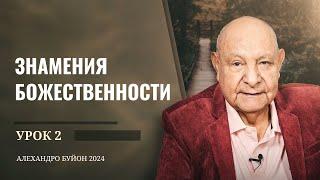 ЗНАМЕНИЯ БОЖЕСТВЕННОСТИ

УРОК 2

АЛЕХАНДРО БУЙОН 2024